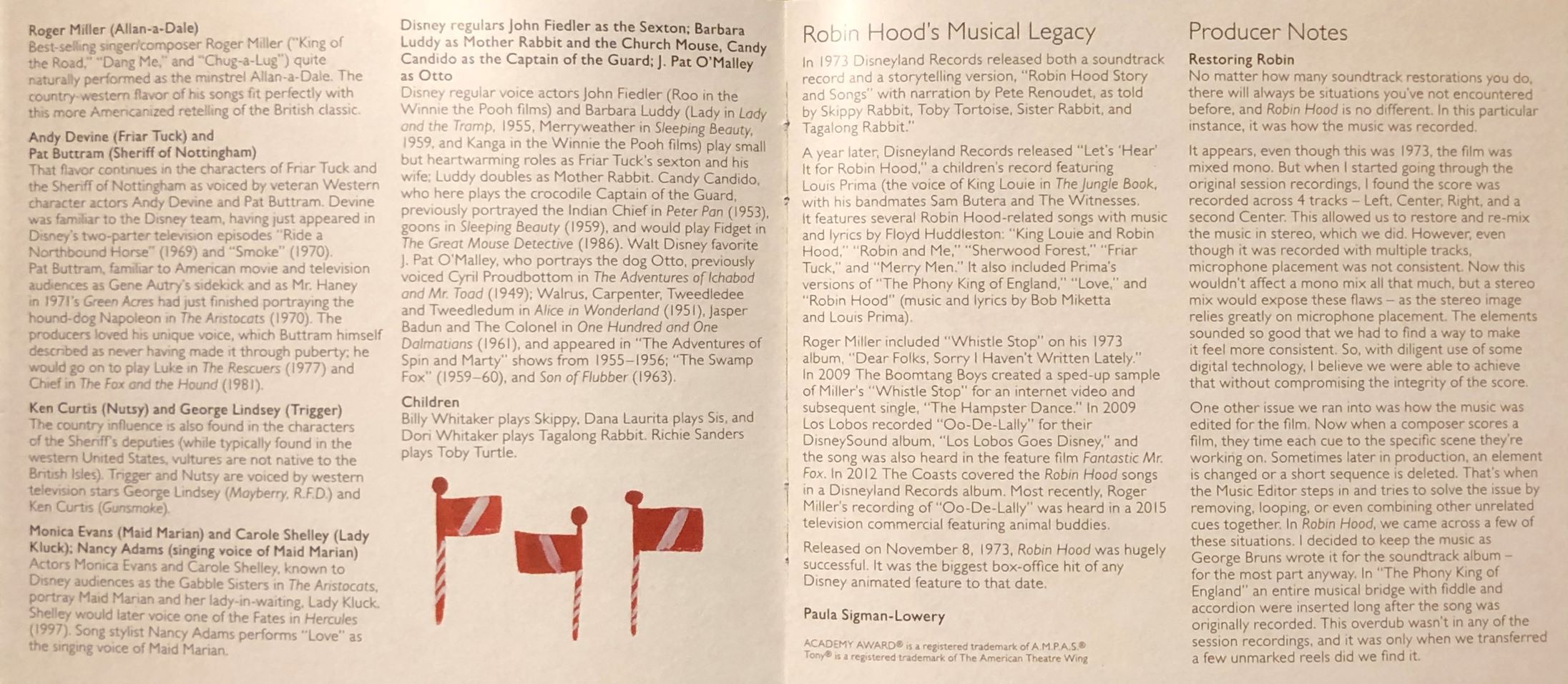 Roger Miller (Allan-a-Dale)
Best-selling singer/composer Roger Miller ("King of the Road," "Dang Me," and "Chug-a-Lug") quite naturally performed as the minstrel Allan-a-Dale. The country-western flavor of his songs fit perfectly with this more Americanized retelling of the British classic.

Andy Devine (Friar Tuck) and
Pat Buttram (Sheriff of Nottingham)
That flavor continues in the characters of Friar Tuck and the Sheriff of Nottingham as voiced by veteran Western character actors Andy Devine and Pat Buttram. Devine was familiar to the Disney team, having just appeared in Disney's two-parter television episodes "Ride a Northbound Horse" (1969) and "Smoke" (1970).
Pat Buttram, familiar to American movie and television audiences as Gene Autry's sidekick and as Mr. Haney in 1971's Green Acres had just finished portraying the hound-dog Napoleon in The Aristocats (1970). The producers loved his unique voice, which Buttram himself described as never having made it through puberty; he would go on to play Luke in The Rescuers (1977) and Chief in The Fox and the Hound (1981).

Ken Curtis (Nutsy) and George Lindsey (Trigger)
The country influence is also found in the characters of the Sheriff's deputies (while typically found in the western United States, vultures are not native to the British Isles). Trigger and Nutsy are voiced by western television stars George Lindsey (Mayberry, R.F.D.) and Ken Curtis (Gunsmoke).

Monica Evans (Maid Marian) and Carole Shelley (Lady Kluck); Nancy Adams (singing voice of Maid Marian)
Actors Monica Evans and Carole Shelley, known to Disney audiences as the Gabble Sisters in The Aristocats, portray Maid Marian and her lady-in-waiting, Lady Kluck. Shelley would later voice one of the Fates in Hercules (1997). Song stylist Nancy Adams performs "Love" as the singing voice of Maid Marian.

Disney regulars John Fiedler as the Sexton; Barbara Luddy as Mother Rabbit and the Church Mouse, Candy Candido as the Captain of the Guard; J. Pat O'Malley as Otto
Disney regular voice actors John Fiedler (Roo in the Winnie the Pooh films) and Barbara Luddy (Lady in Lady and the Tramp, 1955, Merryweather in Sleeping Beauty, 1959, and Kanga in the Winnie the Pooh films) play small but heartwarming roles as Friar Tuck's sexton and his wife; Luddy doubles as Mother Rabbit. Candy Candido, who here plays the crocodile Captain of the Guard, previously portrayed the Indian Chief in Peter Pan (1953), goons in Sleeping Beauty (1959), and would play Fidget in The Great Mouse Detective (1986). Walt Disney favorite J. Pat O'Malley, who portrays the dog Otto, previously voiced Cyril Proudbottom in The Adventures of Ichabod and Mr. Toad (1949); Walrus, Carpenter, Tweedledee and Tweedledum in Alice in Wonderland (1951), Jasper Badun and The Colonel in One Hundred and One Dalmatians (1961), and appeared in "The Adventures of Spin and Marty" shows from 1955–1956; "The Swamp Fox" (1959–60), and Son of Flubber (1963).

Children
Billy Whitaker plays Skippy, Dana Laurita plays Sis, and Dori Whitaker plays Tagalong Rabbit. Richie Sanders plays Toby Turtle.

Robin Hood's Musical Legacy
In 1973 Disneyland Records released both a soundtrack record and a storytelling version, "Robin Hood Story and Songs" with narration by Pete Renoudet, as told by Skippy Rabbit, Toby Tortoise, Sister Rabbit, and Tagalong Rabbit."

A year later, Disneyland Records released "Let's 'Hear' It for Robin Hood," a children's record featuring Louis Prima (the voice of King Louie in The Jungle Book, with his bandmates Sam Butera and The Witnesses. It features several Robin Hood-related songs with music and lyrics by Floyd Huddleston: "King Louie and Robin Hood," "Robin and Me," "Sherwood Forest," "Friar Tuck," and "Merry Men." It also included Prima's versions of "The Phony King of England," "Love," and "Robin Hood" (music and lyrics by Bob Miketta and Louis Prima).

Roger Miller included "Whistle Stop" on his 1973 album, "Dear Folks, Sorry I Haven't Written Lately." In 2009 The Boomtang Boys created a sped-up sample of Miller's "Whistle Stop" for an internet video and subsequent single, "The Hampster Dance." In 2009 Los Lobos recorded "Oo-De-Lally" for their DisneySound album, "Los Lobos Goes Disney," and the song was also heard in the feature film Fantastic Mr. Fox. In 2012 The Coasts covered the Robin Hood songs in a Disneyland Records album. Most recently, Roger Miller's recording of "Oo-De-Lally" was heard in a 2015 television commercial featuring animal buddies.

Released on November 8, 1973, Robin Hood was hugely successful. It was the biggest box-office hit of any Disney animated feature to that date.

Paula Sigman-Lowery

ACADEMY AWARD® is a registered trademark of A.M.P.A.S.®
Tony® is a registered trademark of The American Theatre Wing

Producer Notes
Restoring Robin
No matter how many soundtrack restorations you do, there will always be situations you've not encountered before, and Robin Hood is no different. In this particular instance, it was how the music was recorded.

It appears, even though this was 1973, the film was mixed mono. But when I started going through the original session recordings, I found the score was recorded across 4 tracks – Left, Center, Right, and a second Center. This allowed us to restore and re-mix the music in stereo, which we did. However, even though it was recorded with multiple tracks, microphone placement was not consistent. Now this wouldn't affect a mono mix all that much, but a stereo mix would expose these flaws – as the stereo image relies greatly on microphone placement. The elements sounded so good that we had to find a way to make it feel more consistent. So, with diligent use of some digital technology, I believe we were able to achieve that without compromising the integrity of the score.

One other issue we ran into was how the music was edited for the film. Now when a composer scores a film, they time each cue to the specific scene they're working on. Sometimes later in production, an element is changed or a short sequence is deleted. That's when the Music Editor steps in and tries to solve the issue by removing, looping, or even combining other unrelated cues together. In Robin Hood, we came across a few of these situations. I decided to keep the music as George Bruns wrote it for the soundtrack album – for the most part anyway. In "The Phony King of England" an entire musical bridge with fiddle and accordion were inserted long after the song was originally recorded. This overdub wasn't in any of the session recordings, and it was only when we transferred a few unmarked reels did we find it.